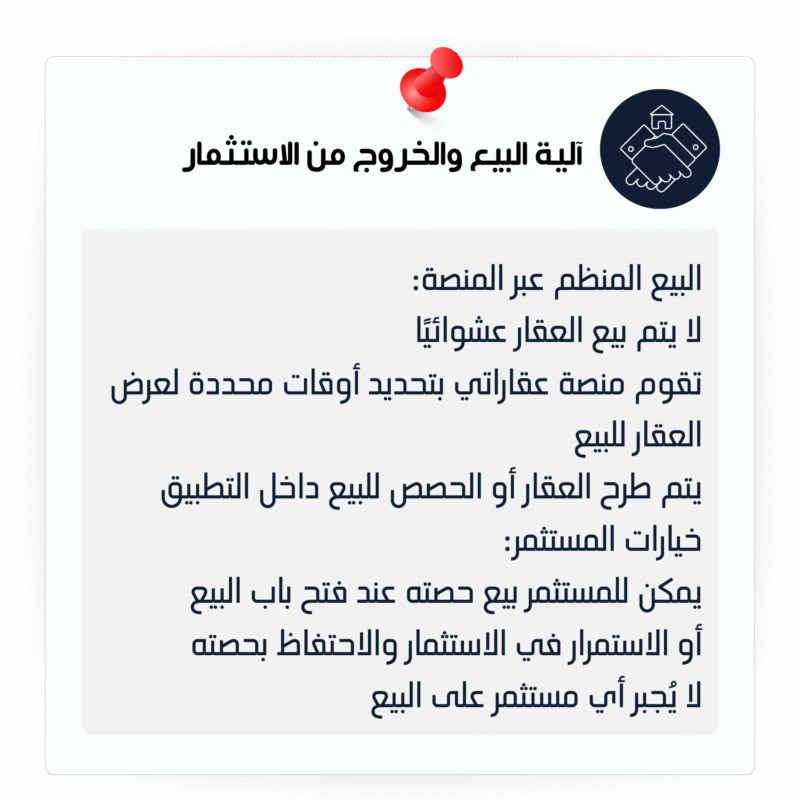 آلية البيع والخروج من الاستثمار

البيع المنظم عبر المنصة:
لا يتم بيع العقار عشوائيًا
تقوم منصة عقاراتي بتحديد أوقات محددة لعرض العقار للبيع
يتم طرح العقار أو الحصص للبيع داخل التطبيق
خيارات المستثمر:
يمكن للمستثمر بيع حصته عند فتح باب البيع
أو الاستمرار في الاستثمار والاحتفاظ بحصته
لا يُجبر أي مستثمر على البيع